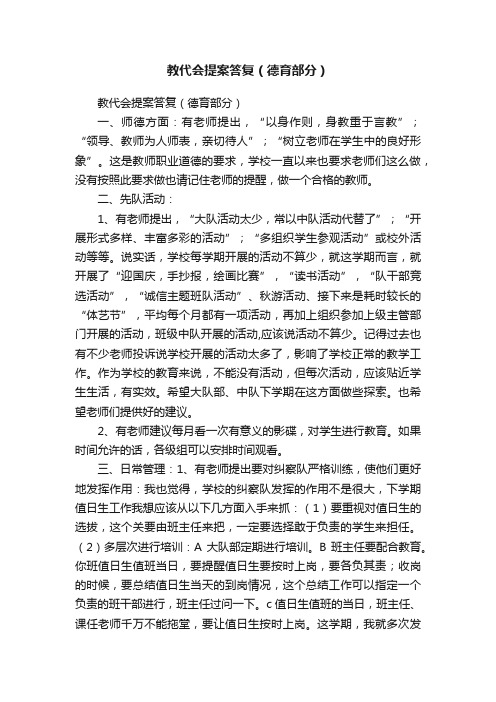 教代会提案答复（德育部分）

教代会提案答复（德育部分）

一、师德方面：有老师提出，“以身作则，身教重于言教”；“领导、教师为人师表，亲切待人”；“树立老师在学生中的良好形象”。这是教师职业道德的要求，学校一直以来也要求老师们这么做，没有按照此要求做也请记住老师的提醒，做一个合格的教师。

二、先队活动：

1、有老师提出，“大队活动太少，常以中队活动代替了”；“开展形式多样、丰富多彩的活动”；“多组织学生参观活动”或校外活动等等。说实话，学校每学期开展的活动不算少，就这学期而言，就开展了“迎国庆，手抄报，绘画比赛”，“读书活动”，“队干部竞选活动”，“诚信主题班队活动”、秋游活动、接下来是耗时较长的“体艺节”，平均每个月都有一项活动，再加上组织参加上级主管部门开展的活动，班级中队开展的活动,应该说活动不算少。记得过去也有不少老师投诉说学校开展的活动太多了，影响了学校正常的教学工作。作为学校的教育来说，不能没有活动，但每次活动，应该贴近学生生活，有实效。希望大队部、中队下学期在这方面做些探索。也希望老师们提供好的建议。

2、有老师建议每月看一次有意义的影碟，对学生进行教育。如果时间允许的话，各级组可以安排时间观看。

三、日常管理：1、有老师提出要对纠察队严格训练，使他们更好地发挥作用：我也觉得，学校的纠察队发挥的作用不是很大，下学期值日生工作我想应该从以下几方面入手来抓：（1）要重视对值日生的选拔，这个关要由班主任来把，一定要选择敢于负责的学生来担任。（2）多层次进行培训：A 大队部定期进行培训。B 班主任要配合教育。你班值日生值班当日，要提醒值日生要按时上岗，要各负其责；收岗的时候，要总结值日生当天的到岗情况，这个总结工作可以指定一个负责的班干部进行，班主任过问一下。c 值日生值班的当日，班主任、课任老师千万不能拖堂，要让值日生按时上岗。这学期，我就多次发